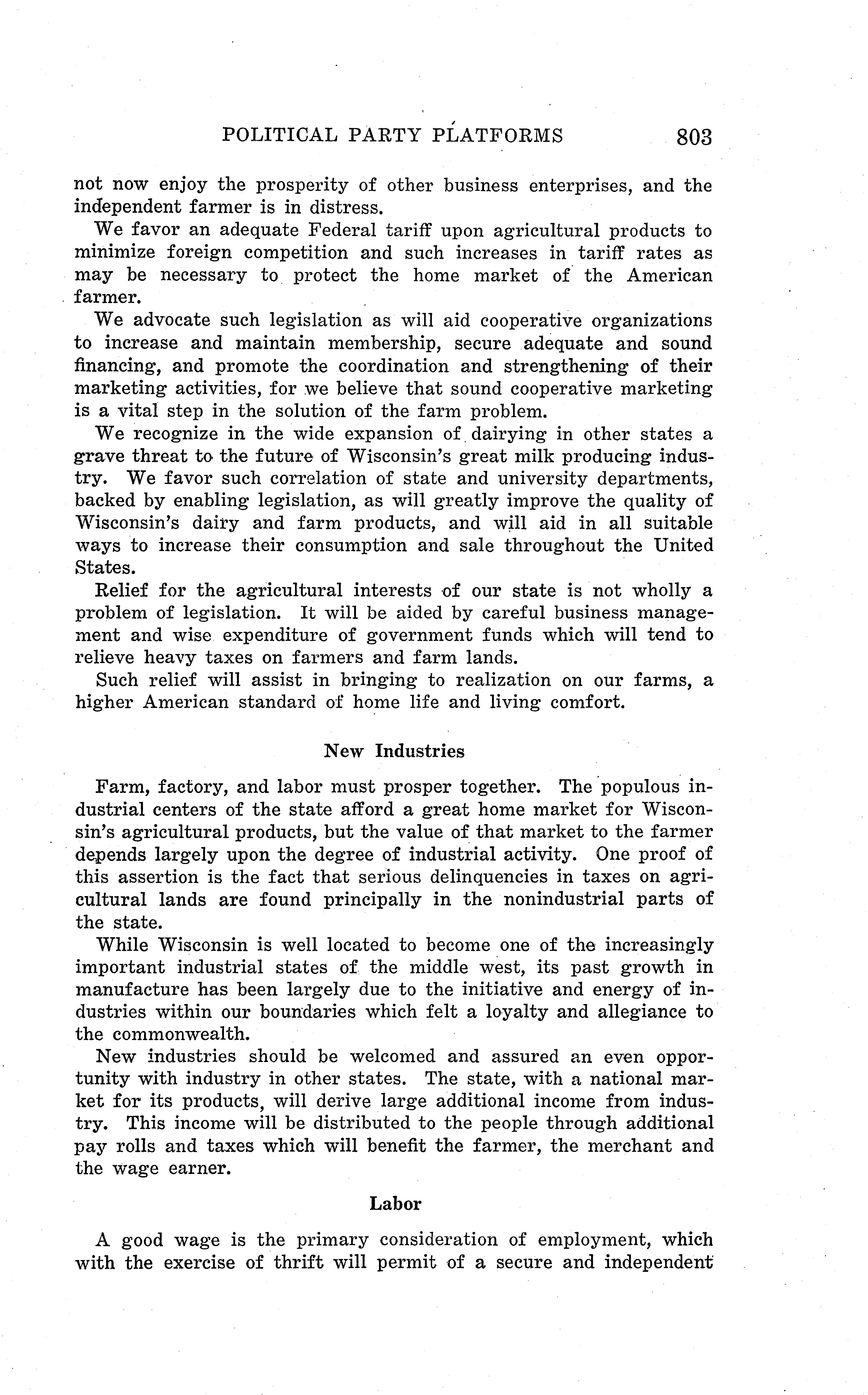 POLITICAL PARTY PLATFORMS 803

not now enjoy the prosperity of other business enterprises, and the independent farmer is in distress.

We favor an adequate Federal tariff upon agricultural products to minimize foreign competition and such increases in tariff rates as may be necessary to protect the home market of the American farmer.

We advocate such legislation as will aid cooperative organizations to increase and maintain membership, secure adequate and sound financing, and promote the coordination and strengthening of their marketing activities, for we believe that sound cooperative marketing is a vital step in the solution of the farm problem.

We recognize in the wide expansion of dairying in other states a grave threat to the future of Wisconsin's great milk producing industry. We favor such correlation of state and university departments, backed by enabling legislation, as will greatly improve the quality of Wisconsin's dairy and farm products, and will aid in all suitable ways to increase their consumption and sale throughout the United States.

Relief for the agricultural interests of our state is not wholly a problem of legislation. It will be aided by careful business management and wise expenditure of government funds which will tend to relieve heavy taxes on farmers and farm lands.

Such relief will assist in bringing to realization on our farms, a higher American standard of home life and living comfort.

New Industries

Farm, factory, and labor must prosper together. The populous industrial centers of the state afford a great home market for Wisconsin's agricultural products, but the value of that market to the farmer depends largely upon the degree of industrial activity. One proof of this assertion is the fact that serious delinquencies in taxes on agricultural lands are found principally in the nonindustrial parts of the state.

While Wisconsin is well located to become one of the increasingly important industrial states of the middle west, its past growth in manufacture has been largely due to the initiative and energy of industries within our boundaries which felt a loyalty and allegiance to the commonwealth.

New industries should be welcomed and assured an even opportunity with industry in other states. The state, with a national market for its products, will derive large additional income from industry. This income will be distributed to the people through additional pay rolls and taxes which will benefit the farmer, the merchant and the wage earner.

Labor

A good wage is the primary consideration of employment, which with the exercise of thrift will permit of a secure and independent